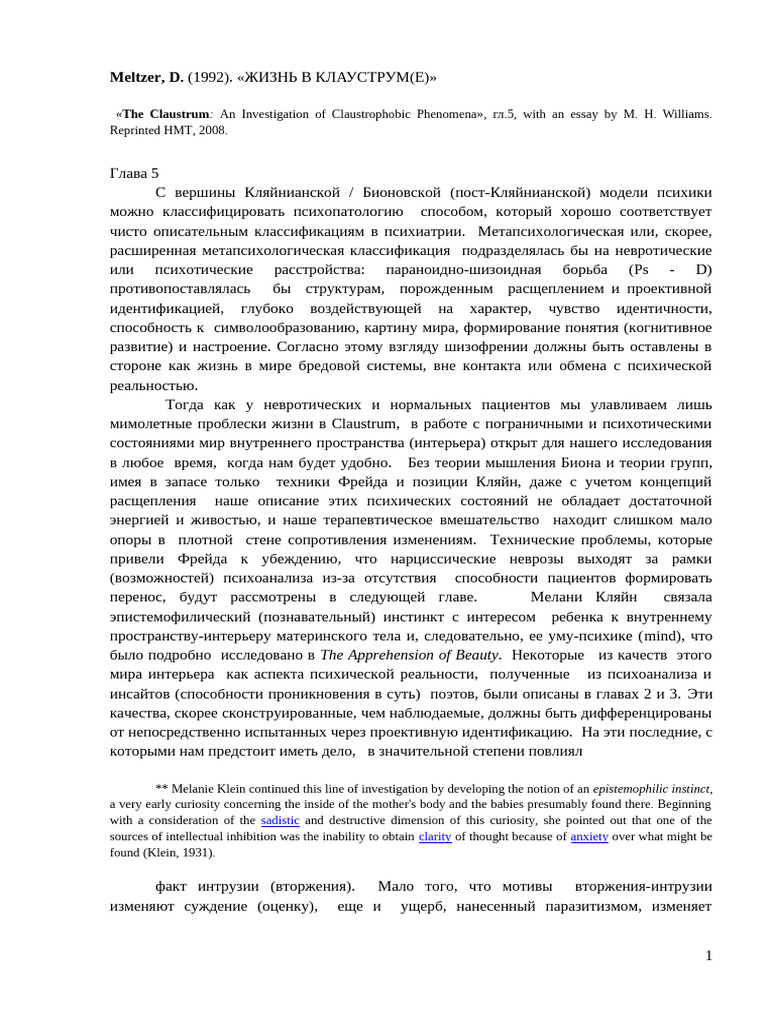 **Meltzer, D.** (1992). «ЖИЗНЬ В КЛАУСТРУМ(Е)»

«**The Claustrum**: An Investigation of Claustrophobic Phenomena», гл.5, with an essay by M. H. Williams. Reprinted HMT, 2008.

Глава 5

С вершины Кляйнианской / Бионовской (пост-Кляйнианской) модели психики можно классифицировать психопатологию способом, который хорошо соответствует чисто описательным классификациям в психиатрии. Метапсихологическая или, скорее, расширенная метапсихологическая классификация подразделялась бы на невротические или психотические расстройства: параноидно-шизоидная борьба (Ps - D) противопоставлялась бы структурам, порожденным расщеплением и проективной идентификацией, глубоко воздействующей на характер, чувство идентичности, способность к символообразованию, картину мира, формирование понятия (когнитивное развитие) и настроение. Согласно этому взгляду шизофрении должны быть оставлены в стороне как жизнь в мире бредовой системы, вне контакта или обмена с психической реальностью.

Тогда как у невротических и нормальных пациентов мы улавливаем лишь мимолетные проблески жизни в Claustrum, в работе с пограничными и психотическими состояниями мир внутреннего пространства (интерьера) открыт для нашего исследования в любое время, когда нам будет удобно. Без теории мышления Биона и теории групп, имея в запасе только техники Фрейда и позиции Кляйн, даже с учетом концепций расщепления наше описание этих психических состояний не обладает достаточной энергией и живостью, и наше терапевтическое вмешательство находит слишком мало опоры в плотной стене сопротивления изменениям. Технические проблемы, которые привели Фрейда к убеждению, что нарциссические неврозы выходят за рамки (возможностей) психоанализа из-за отсутствия способности пациентов формировать перенос, будут рассмотрены в следующей главе. Мелани Кляйн связала эпистемофилический (познавательный) инстинкт с интересом ребенка к внутреннему пространству-интерьеру материнского тела и, следовательно, ее уму-психике (mind), что было подробно исследовано в *The Apprehension of Beauty*. Некоторые из качеств этого мира интерьера как аспекта психической реальности, полученные из психоанализа и инсайтов (способности проникновения в суть) поэтов, были описаны в главах 2 и 3. Эти качества, скорее сконструированные, чем наблюдаемые, должны быть дифференцированы от непосредственно испытанных через проективную идентификацию. На эти последние, с которыми нам предстоит иметь дело, в значительной степени повлиял

** Melanie Klein continued this line of investigation by developing the notion of an *epistemophilic instinct*, a very early curiosity concerning the inside of the mother's body and the babies presumably found there. Beginning with a consideration of the sadistic and destructive dimension of this curiosity, she pointed out that one of the sources of intellectual inhibition was the inability to obtain clarity of thought because of anxiety over what might be found (Klein, 1931).

факт интрузии (вторжения). Мало того, что мотивы вторжения-интрузии изменяют суждение (оценку), еще и ущерб, нанесенный паразитизмом, изменяет

1